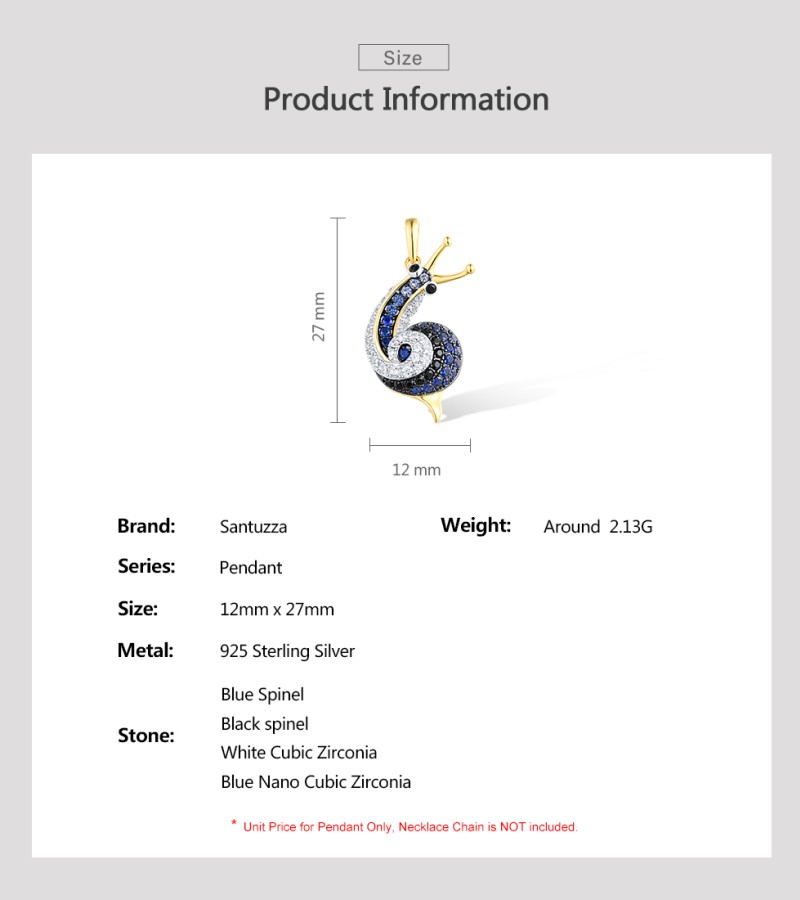 Size

Product Information

27 mm

12 mm

Brand: Santuzza

Weight: Around 2.13G

Series: Pendant

Size: 12mm x 27mm

Metal: 925 Sterling Silver

Stone:
Blue Spinel
Black spinel
White Cubic Zirconia
Blue Nano Cubic Zirconia

* Unit Price for Pendant Only, Necklace Chain is NOT included.